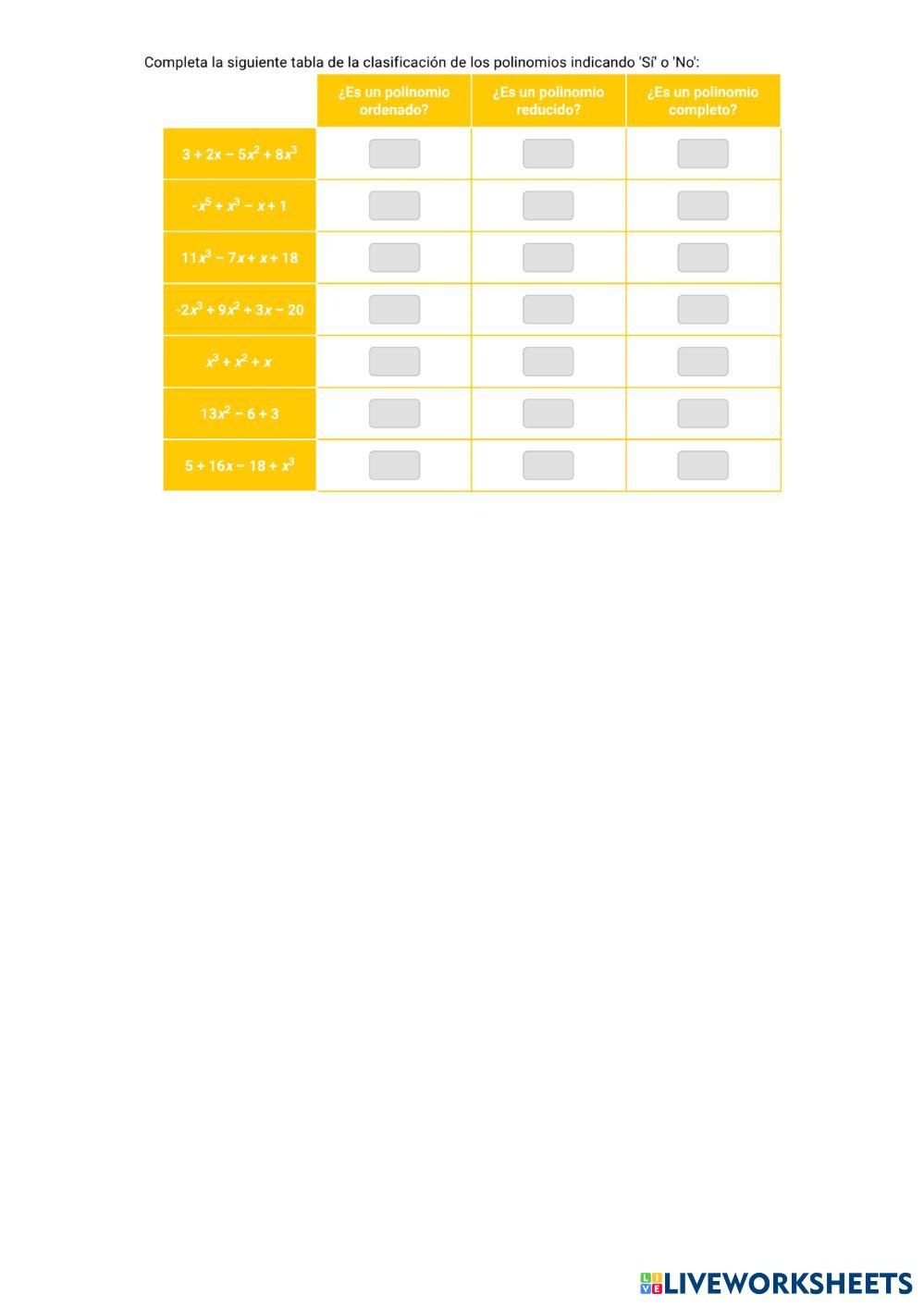 Completa la siguiente tabla de la clasificación de los polinomios indicando 'Sí' o 'No':

|  | ¿Es un polinomio ordenado? | ¿Es un polinomio reducido? | ¿Es un polinomio completo? |
|---|---|---|---|
| $3 + 2x - 5x^2 + 8x^3$ |  |  |  |
| $-x^5 + x^3 - x + 1$ |  |  |  |
| $11x^3 - 7x + x + 18$ |  |  |  |
| $-2x^3 + 9x^2 + 3x - 20$ |  |  |  |
| $x^3 + x^2 + x$ |  |  |  |
| $13x^2 - 6 + 3$ |  |  |  |
| $5 + 16x - 18 + x^3$ |  |  |  |

LIVEWORKSHEETS